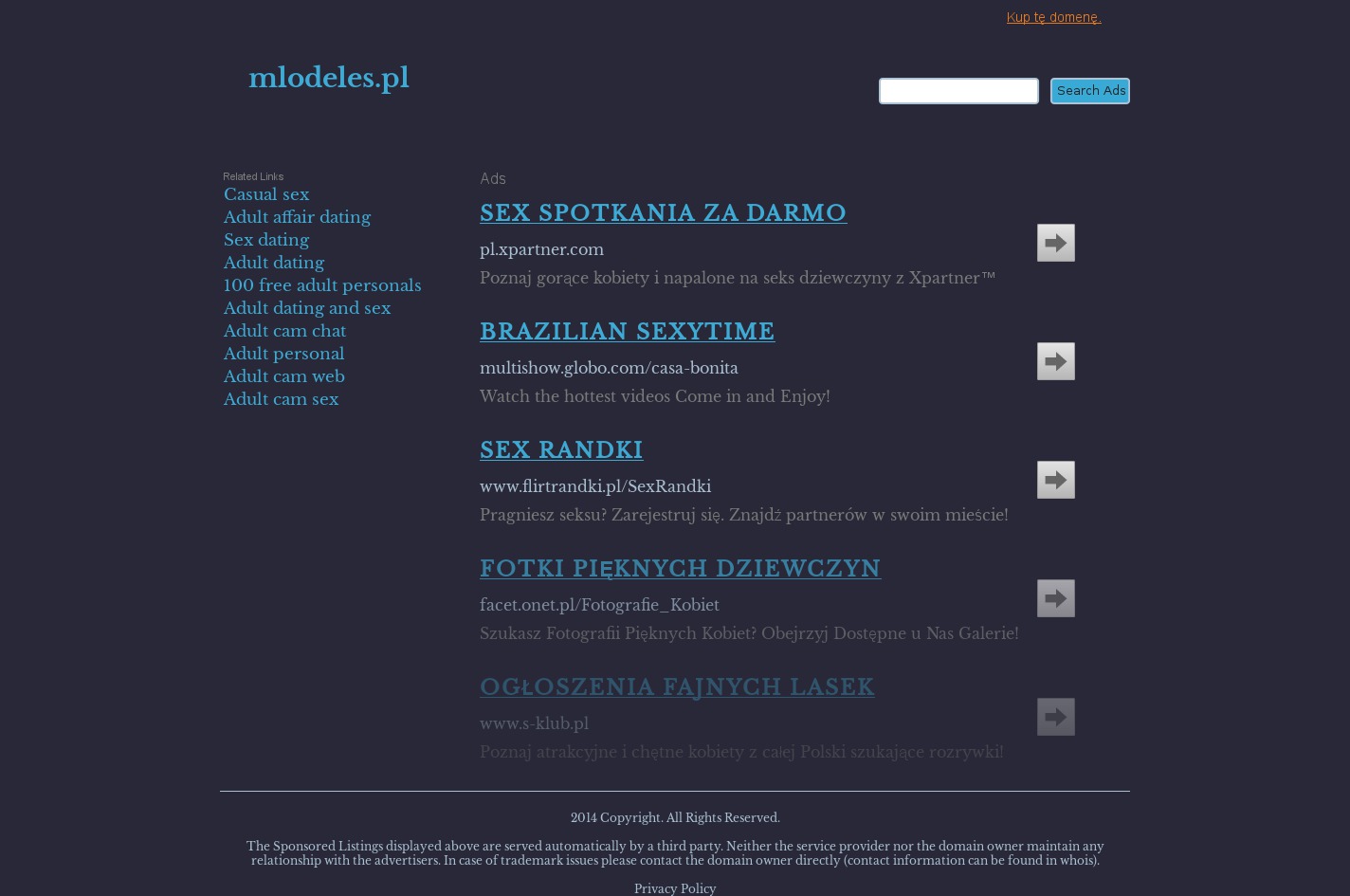 Kup tę domenę.

mlodeles.pl

Search Ads

Related Links
Casual sex
Adult affair dating
Sex dating
Adult dating
100 free adult personals
Adult dating and sex
Adult cam chat
Adult personal
Adult cam web
Adult cam sex

Ads

SEX SPOTKANIA ZA DARMO
pl.xpartner.com
Poznaj gorące kobiety i napalone na seks dziewczyny z Xpartner™

BRAZILIAN SEXYTIME
multishow.globo.com/casa-bonita
Watch the hottest videos Come in and Enjoy!

SEX RANDKI
www.flirtrandki.pl/SexRandki
Pragniesz seksu? Zarejestruj się. Znajdź partnerów w swoim mieście!

FOTKI PIĘKNYCH DZIEWCZYN
facet.onet.pl/Fotografie_Kobiet
Szukasz Fotografii Pięknych Kobiet? Obejrzyj Dostępne u Nas Galerie!

OGŁOSZENIA FAJNYCH LASEK
www.s-klub.pl
Poznaj atrakcyjne i chętne kobiety z całej Polski szukające rozrywki!

2014 Copyright. All Rights Reserved.

The Sponsored Listings displayed above are served automatically by a third party. Neither the service provider nor the domain owner maintain any relationship with the advertisers. In case of trademark issues please contact the domain owner directly (contact information can be found in whois).

Privacy Policy